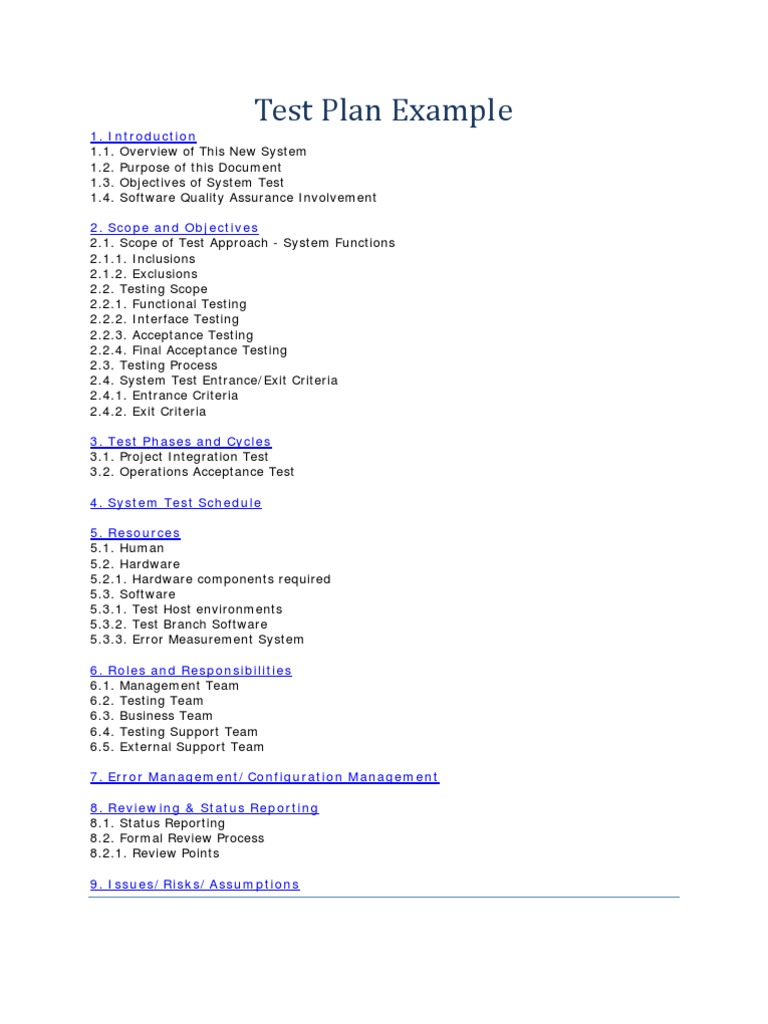 Test Plan Example

1. Introduction
1.1. Overview of This New System
1.2. Purpose of this Document
1.3. Objectives of System Test
1.4. Software Quality Assurance Involvement

2. Scope and Objectives
2.1. Scope of Test Approach - System Functions
2.1.1. Inclusions
2.1.2. Exclusions
2.2. Testing Scope
2.2.1. Functional Testing
2.2.2. Interface Testing
2.2.3. Acceptance Testing
2.2.4. Final Acceptance Testing
2.3. Testing Process
2.4. System Test Entrance/Exit Criteria
2.4.1. Entrance Criteria
2.4.2. Exit Criteria

3. Test Phases and Cycles
3.1. Project Integration Test
3.2. Operations Acceptance Test

4. System Test Schedule

5. Resources
5.1. Human
5.2. Hardware
5.2.1. Hardware components required
5.3. Software
5.3.1. Test Host environments
5.3.2. Test Branch Software
5.3.3. Error Measurement System

6. Roles and Responsibilities
6.1. Management Team
6.2. Testing Team
6.3. Business Team
6.4. Testing Support Team
6.5. External Support Team

7. Error Management/Configuration Management

8. Reviewing & Status Reporting
8.1. Status Reporting
8.2. Formal Review Process
8.2.1. Review Points

9. Issues/Risks/Assumptions